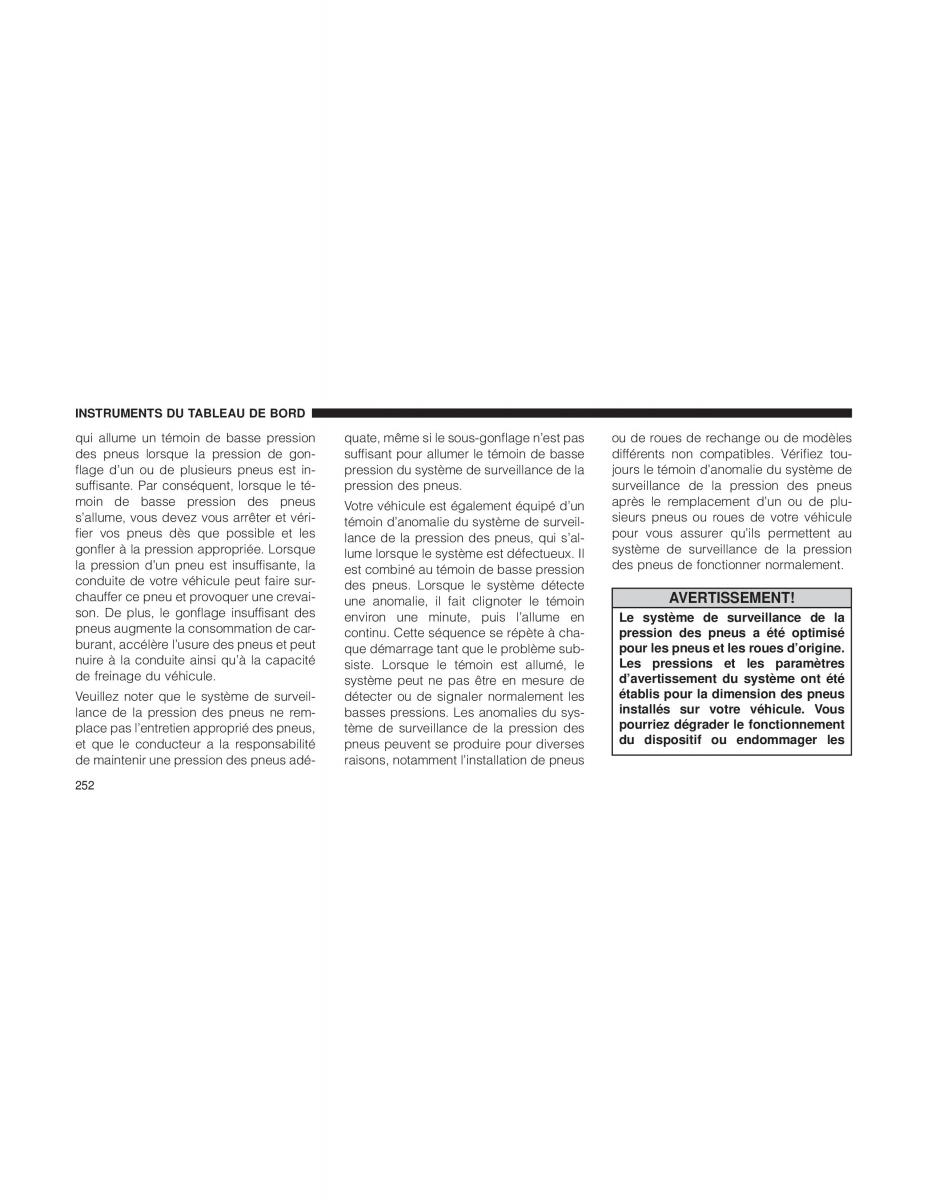 INSTRUMENTS DU TABLEAU DE BORD

qui allume un témoin de basse pression des pneus lorsque la pression de gonflage d'un ou de plusieurs pneus est insuffisante. Par conséquent, lorsque le témoin de basse pression des pneus s'allume, vous devez vous arrêter et vérifier vos pneus dès que possible et les gonfler à la pression appropriée. Lorsque la pression d'un pneu est insuffisante, la conduite de votre véhicule peut faire surchauffer ce pneu et provoquer une crevaison. De plus, le gonflage insuffisant des pneus augmente la consommation de carburant, accélère l'usure des pneus et peut nuire à la conduite ainsi qu'à la capacité de freinage du véhicule.

Veuillez noter que le système de surveillance de la pression des pneus ne remplace pas l'entretien approprié des pneus, et que le conducteur a la responsabilité de maintenir une pression des pneus adéquate, même si le sous-gonflage n'est pas suffisant pour allumer le témoin de basse pression du système de surveillance de la pression des pneus.

Votre véhicule est également équipé d'un témoin d'anomalie du système de surveillance de la pression des pneus, qui s'allume lorsque le système est défectueux. Il est combiné au témoin de basse pression des pneus. Lorsque le système détecte une anomalie, il fait clignoter le témoin environ une minute, puis l'allume en continu. Cette séquence se répète à chaque démarrage tant que le problème subsiste. Lorsque le témoin est allumé, le système peut ne pas être en mesure de détecter ou de signaler normalement les basses pressions. Les anomalies du système de surveillance de la pression des pneus peuvent se produire pour diverses raisons, notamment l'installation de pneus ou de roues de rechange ou de modèles différents non compatibles. Vérifiez toujours le témoin d'anomalie du système de surveillance de la pression des pneus après le remplacement d'un ou de plusieurs pneus ou roues de votre véhicule pour vous assurer qu'ils permettent au système de surveillance de la pression des pneus de fonctionner normalement.

AVERTISSEMENT!

Le système de surveillance de la pression des pneus a été optimisé pour les pneus et les roues d'origine. Les pressions et les paramètres d'avertissement du système ont été établis pour la dimension des pneus installés sur votre véhicule. Vous pourriez dégrader le fonctionnement du dispositif ou endommager les

252